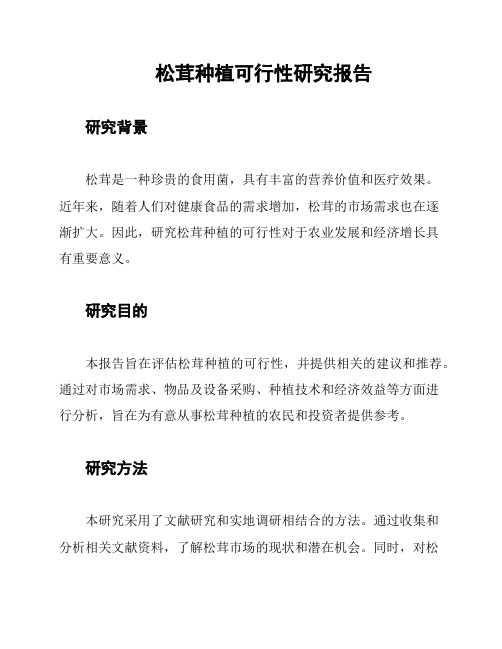 松茸种植可行性研究报告

研究背景

松茸是一种珍贵的食用菌，具有丰富的营养价值和医疗效果。近年来，随着人们对健康食品的需求增加，松茸的市场需求也在逐渐扩大。因此，研究松茸种植的可行性对于农业发展和经济增长具有重要意义。

研究目的

本报告旨在评估松茸种植的可行性，并提供相关的建议和推荐。通过对市场需求、物品及设备采购、种植技术和经济效益等方面进行分析，旨在为有意从事松茸种植的农民和投资者提供参考。

研究方法

本研究采用了文献研究和实地调研相结合的方法。通过收集和分析相关文献资料，了解松茸市场的现状和潜在机会。同时，对松